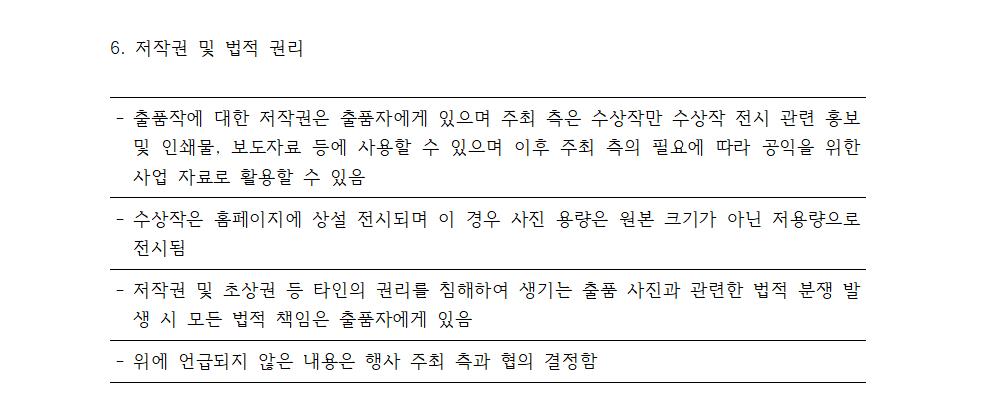 6. 저작권 및 법적 권리

- 출품작에 대한 저작권은 출품자에게 있으며 주최 측은 수상작만 수상작 전시 관련 홍보 및 인쇄물, 보도자료 등에 사용할 수 있으며 이후 주최 측의 필요에 따라 공익을 위한 사업 자료로 활용할 수 있음

- 수상작은 홈페이지에 상설 전시되며 이 경우 사진 용량은 원본 크기가 아닌 저용량으로 전시됨

- 저작권 및 초상권 등 타인의 권리를 침해하여 생기는 출품 사진과 관련한 법적 분쟁 발생 시 모든 법적 책임은 출품자에게 있음

- 위에 언급되지 않은 내용은 행사 주최 측과 협의 결정함